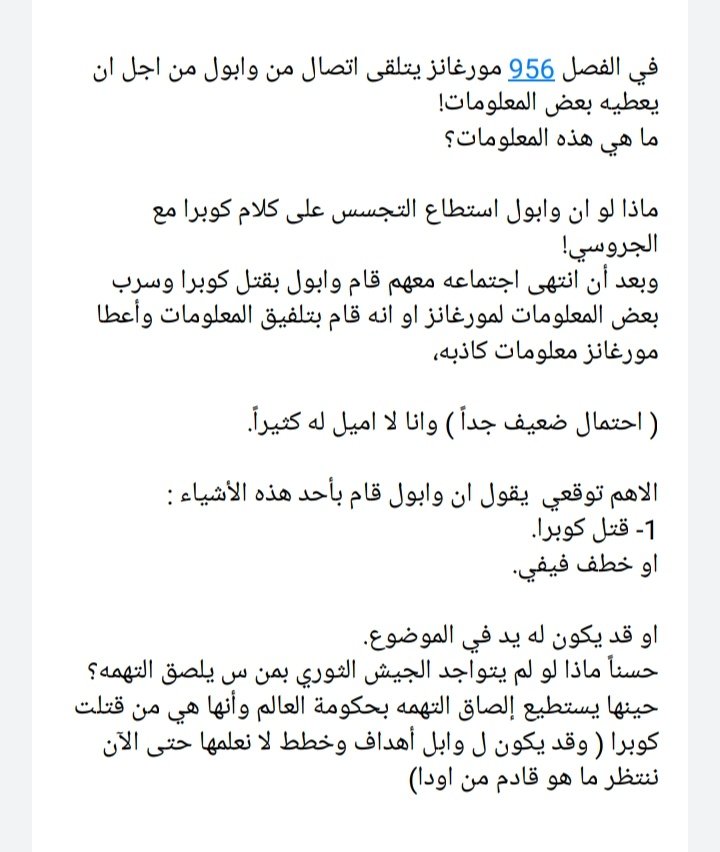 في الفصل 956 مورغانز يتلقى اتصال من وابول من اجل ان يعطيه بعض المعلومات!
ما هي هذه المعلومات؟

ماذا لو ان وابول استطاع التجسس على كلام كوبرا مع الجروسي!
وبعد أن انتهى اجتماعه معهم قام وابول بقتل كوبرا وسرب بعض المعلومات لمورغانز او انه قام بتلفيق المعلومات وأعطا مورغانز معلومات كاذبه،

( احتمال ضعيف جداً ) وانا لا اميل له كثيراً.

الاهم توقعي يقول ان وابول قام بأحد هذه الأشياء :
1- قتل كوبرا.
او خطف فيفي.

او قد يكون له يد في الموضوع.
حسناً ماذا لو لم يتواجد الجيش الثوري بمن س يلصق التهمه؟ حينها يستطيع إلصاق التهمه بحكومة العالم وأنها هي من قتلت كوبرا ( وقد يكون ل وابل أهداف وخطط لا نعلمها حتى الآن ننتظر ما هو قادم من اودا)